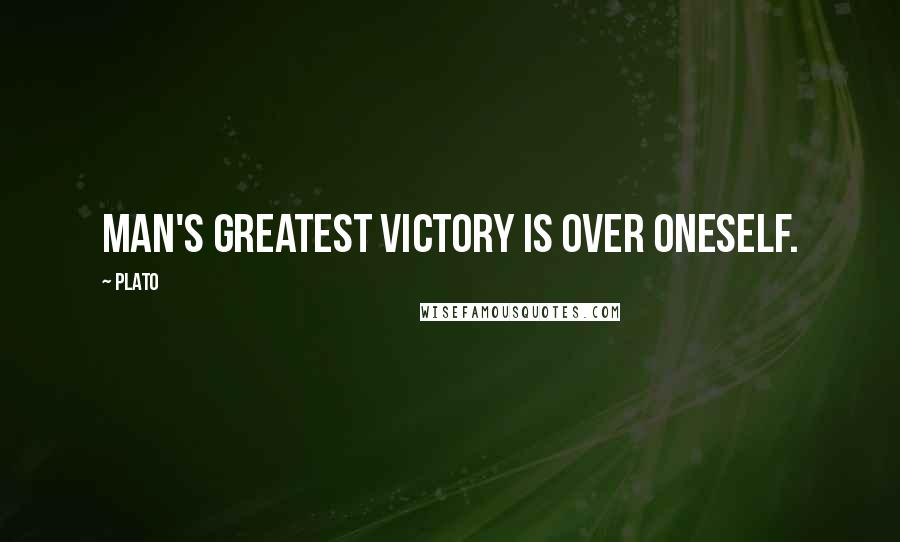 MAN'S GREATEST VICTORY IS OVER ONESELF.

~ PLATO

WISEFAMOUSQUOTES.COM